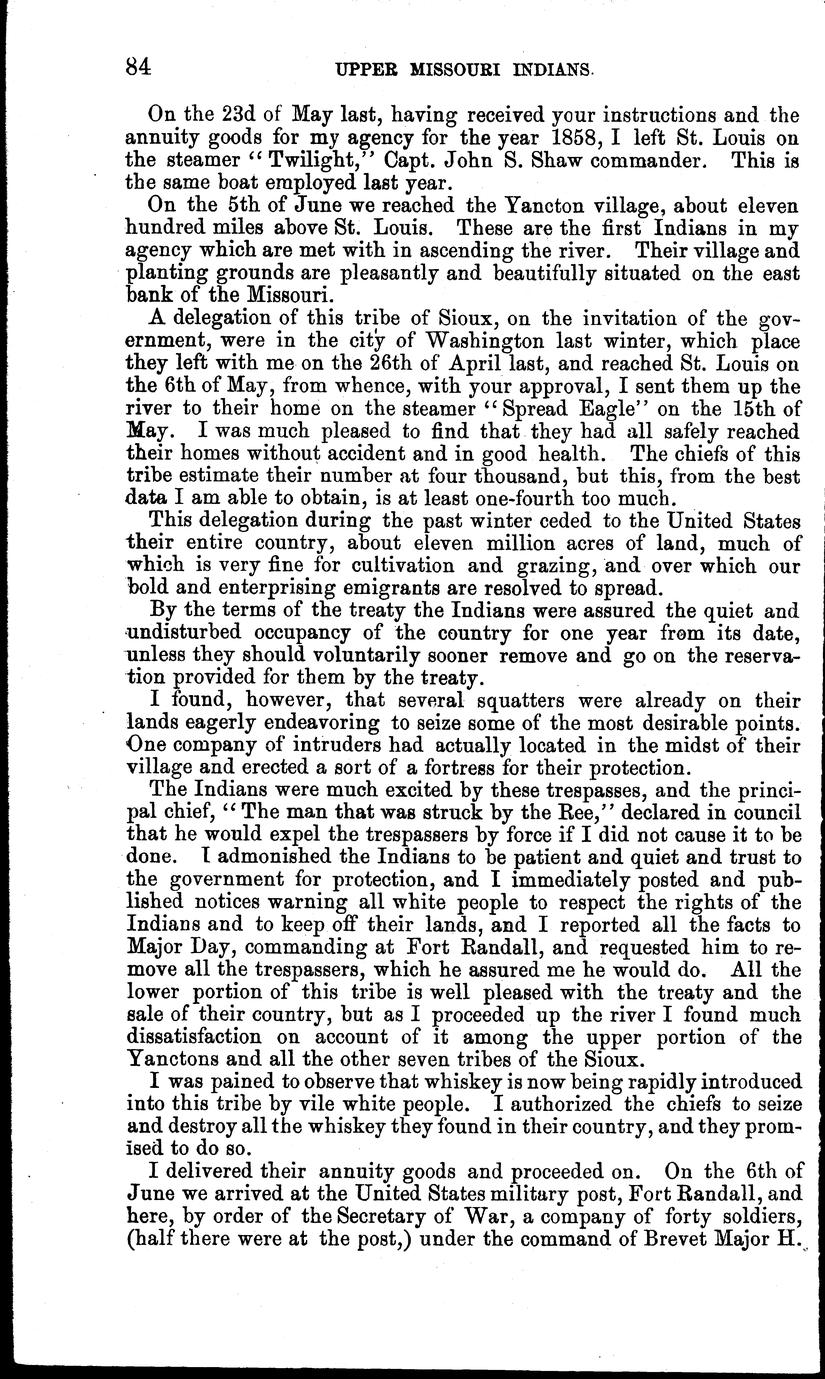 84 UPPER MISSOURI INDIANS.

On the 23d of May last, having received your instructions and the annuity goods for my agency for the year 1858, I left St. Louis on the steamer "Twilight," Capt. John S. Shaw commander. This is the same boat employed last year.

On the 5th of June we reached the Yancton village, about eleven hundred miles above St. Louis. These are the first Indians in my agency which are met with in ascending the river. Their village and planting grounds are pleasantly and beautifully situated on the east bank of the Missouri.

A delegation of this tribe of Sioux, on the invitation of the government, were in the city of Washington last winter, which place they left with me on the 26th of April last, and reached St. Louis on the 6th of May, from whence, with your approval, I sent them up the river to their home on the steamer "Spread Eagle" on the 15th of May. I was much pleased to find that they had all safely reached their homes without accident and in good health. The chiefs of this tribe estimate their number at four thousand, but this, from the best data I am able to obtain, is at least one-fourth too much.

This delegation during the past winter ceded to the United States their entire country, about eleven million acres of land, much of which is very fine for cultivation and grazing, and over which our bold and enterprising emigrants are resolved to spread.

By the terms of the treaty the Indians were assured the quiet and undisturbed occupancy of the country for one year from its date, unless they should voluntarily sooner remove and go on the reservation provided for them by the treaty.

I found, however, that several squatters were already on their lands eagerly endeavoring to seize some of the most desirable points. One company of intruders had actually located in the midst of their village and erected a sort of a fortress for their protection.

The Indians were much excited by these trespasses, and the principal chief, "The man that was struck by the Ree," declared in council that he would expel the trespassers by force if I did not cause it to be done. I admonished the Indians to be patient and quiet and trust to the government for protection, and I immediately posted and published notices warning all white people to respect the rights of the Indians and to keep off their lands, and I reported all the facts to Major Day, commanding at Fort Randall, and requested him to remove all the trespassers, which he assured me he would do. All the lower portion of this tribe is well pleased with the treaty and the sale of their country, but as I proceeded up the river I found much dissatisfaction on account of it among the upper portion of the Yanctons and all the other seven tribes of the Sioux.

I was pained to observe that whiskey is now being rapidly introduced into this tribe by vile white people. I authorized the chiefs to seize and destroy all the whiskey they found in their country, and they promised to do so.

I delivered their annuity goods and proceeded on. On the 6th of June we arrived at the United States military post, Fort Randall, and here, by order of the Secretary of War, a company of forty soldiers, (half there were at the post,) under the command of Brevet Major H.